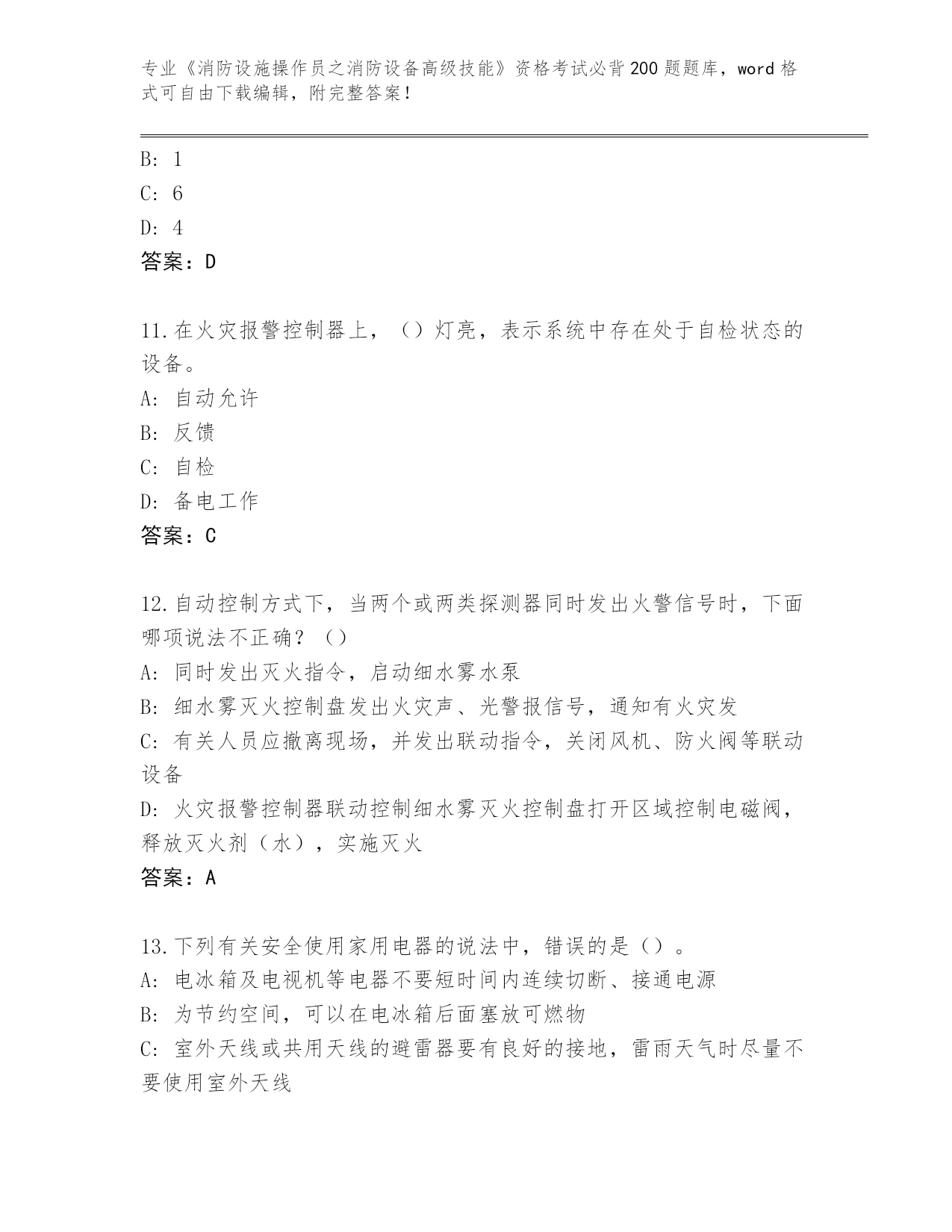 专业《消防设施操作员之消防设备高级技能》资格考试必背200题题库，word格式可自由下载编辑，附完整答案！

B: 1
C: 6
D: 4
答案：D

11.在火灾报警控制器上，（）灯亮，表示系统中存在处于自检状态的设备。
A: 自动允许
B: 反馈
C: 自检
D: 备电工作
答案：C

12.自动控制方式下，当两个或两类探测器同时发出火警信号时，下面哪项说法不正确？（）
A: 同时发出灭火指令，启动细水雾水泵
B: 细水雾灭火控制盘发出火灾声、光警报信号，通知有火灾发
C: 有关人员应撤离现场，并发出联动指令，关闭风机、防火阀等联动设备
D: 火灾报警控制器联动控制细水雾灭火控制盘打开区域控制电磁阀，释放灭火剂（水），实施灭火
答案：A

13.下列有关安全使用家用电器的说法中，错误的是（）。
A: 电冰箱及电视机等电器不要短时间内连续切断、接通电源
B: 为节约空间，可以在电冰箱后面塞放可燃物
C: 室外天线或共用天线的避雷器要有良好的接地，雷雨天气时尽量不要使用室外天线